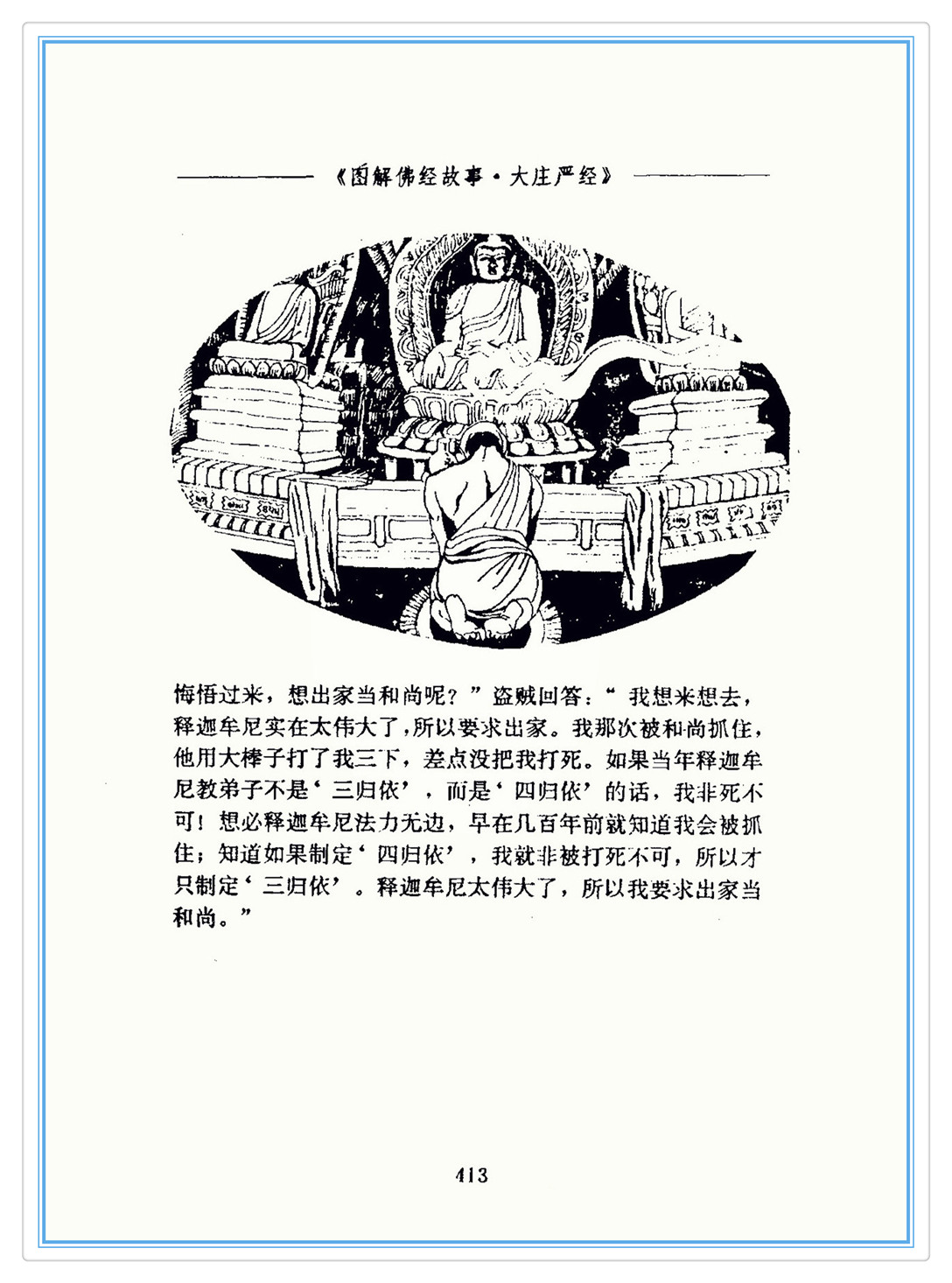 《图解佛经故事·大庄严经》

悔悟过来，想出家当和尚呢？”盗贼回答：“我想来想去，释迦牟尼实在太伟大了，所以要求出家。我那次被和尚抓住，他用大棒子打了我三下，差点没把我打死。如果当年释迦牟尼教弟子不是‘三归依’，而是‘四归依’的话，我非死不可！想必释迦牟尼法力无边，早在几百年前就知道我会被抓住；知道如果制定‘四归依’，我就非被打死不可，所以才只制定‘三归依’。释迦牟尼太伟大了，所以我要求出家当和尚。”

413